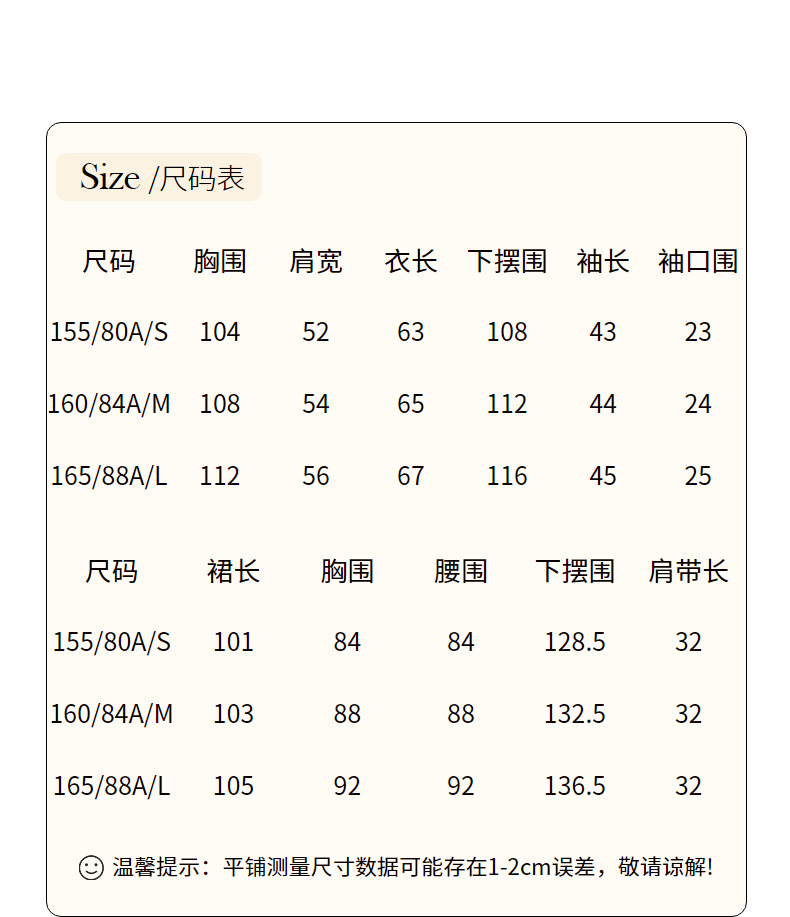 Size /尺码表

| 尺码 | 胸围 | 肩宽 | 衣长 | 下摆围 | 袖长 | 袖口围 |
|---|---|---|---|---|---|---|
| 155/80A/S | 104 | 52 | 63 | 108 | 43 | 23 |
| 160/84A/M | 108 | 54 | 65 | 112 | 44 | 24 |
| 165/88A/L | 112 | 56 | 67 | 116 | 45 | 25 |

| 尺码 | 裙长 | 胸围 | 腰围 | 下摆围 | 肩带长 |
|---|---|---|---|---|---|
| 155/80A/S | 101 | 84 | 84 | 128.5 | 32 |
| 160/84A/M | 103 | 88 | 88 | 132.5 | 32 |
| 165/88A/L | 105 | 92 | 92 | 136.5 | 32 |

温馨提示：平铺测量尺寸数据可能存在1-2cm误差，敬请谅解!